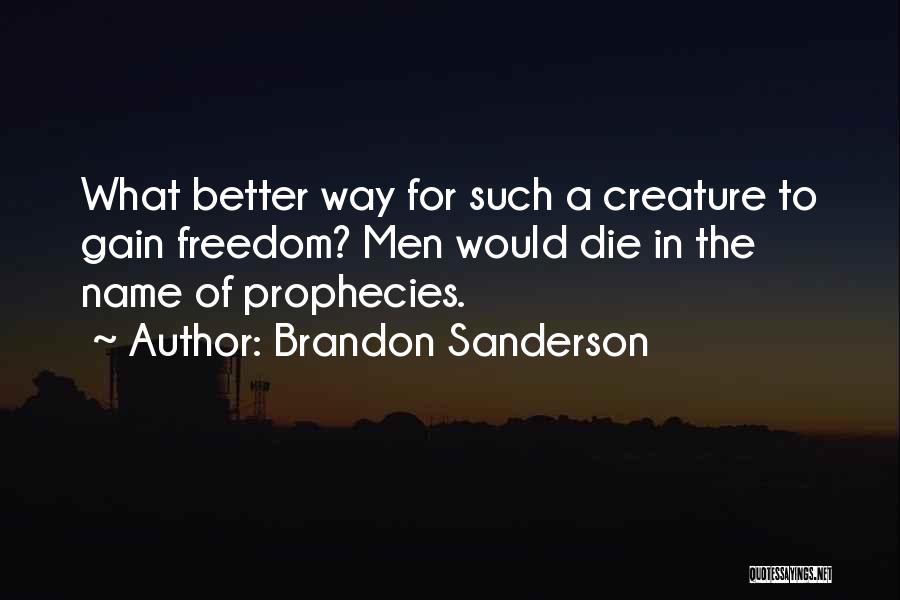 What better way for such a creature to gain freedom? Men would die in the name of prophecies.

~ Author: Brandon Sanderson

QUOTESSAYINGS.NET